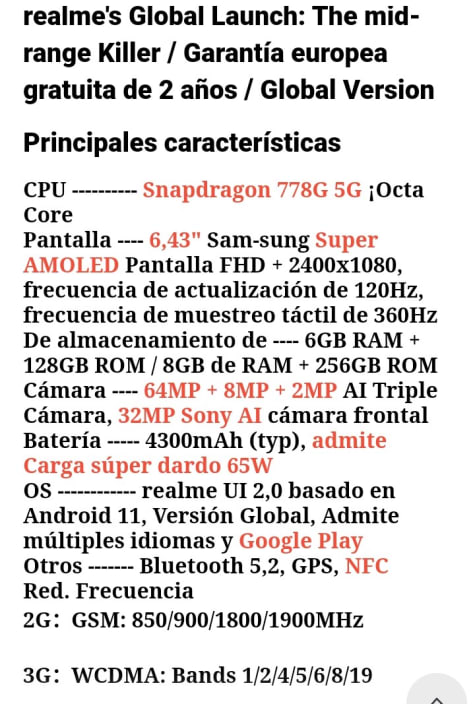 realme's Global Launch: The mid-range Killer / Garantía europea gratuita de 2 años / Global Version

Principales características

CPU ---------- Snapdragon 778G 5G ¡Octa Core
Pantalla ---- 6,43" Sam-sung Super AMOLED Pantalla FHD + 2400x1080, frecuencia de actualización de 120Hz, frecuencia de muestreo táctil de 360Hz
De almacenamiento de ---- 6GB RAM + 128GB ROM / 8GB de RAM + 256GB ROM
Cámara ---- 64MP + 8MP + 2MP AI Triple Cámara, 32MP Sony AI cámara frontal
Batería ----- 4300mAh (typ), admite Carga súper dardo 65W
OS ------------ realme UI 2,0 basado en Android 11, Versión Global, Admite múltiples idiomas y Google Play
Otros ------- Bluetooth 5,2, GPS, NFC
Red. Frecuencia
2G: GSM: 850/900/1800/1900MHz

3G: WCDMA: Bands 1/2/4/5/6/8/19